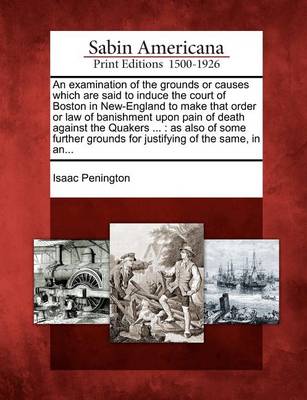 Sabin Americana
Print Editions 1500-1926

An examination of the grounds or causes which are said to induce the court of Boston in New-England to make that order or law of banishment upon pain of death against the Quakers ... : as also of some further grounds for justifying of the same, in an...

Isaac Penington